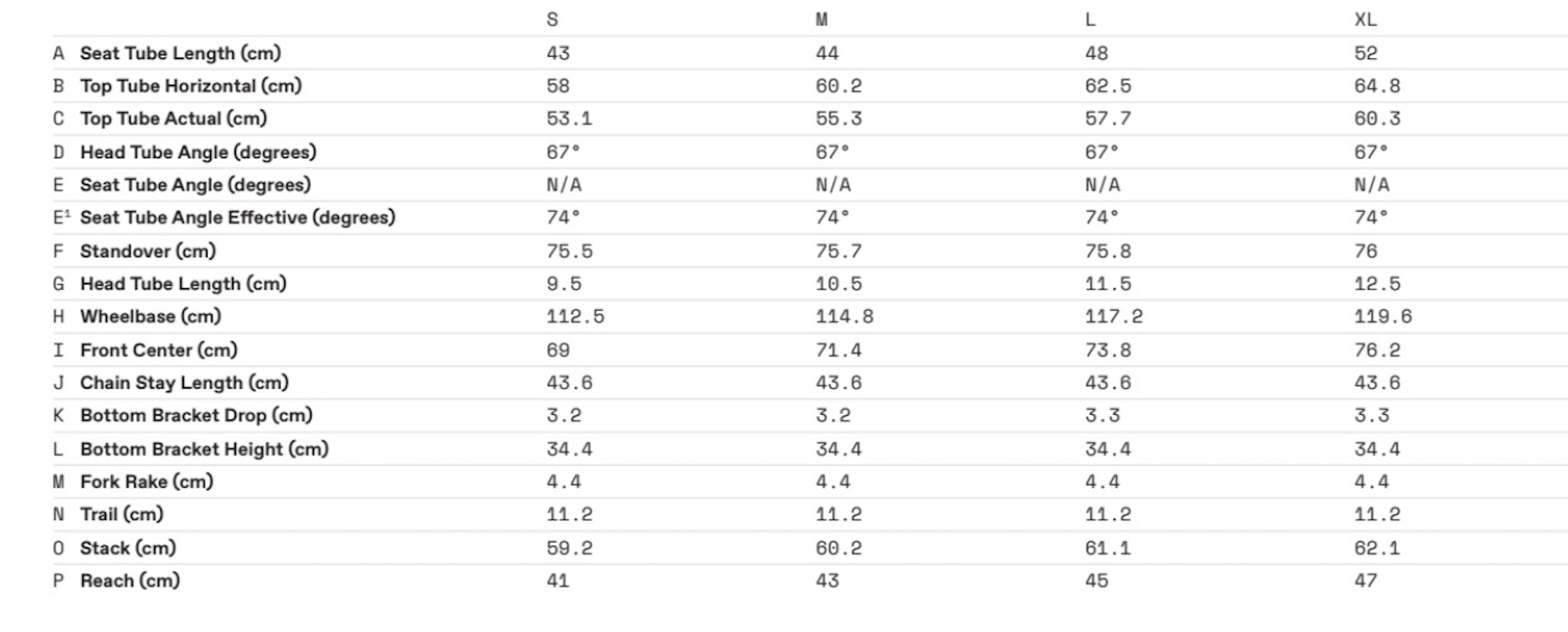 |  |  | S | M | L | XL |
|---|---|---|---|---|---|
| A | Seat Tube Length (cm) | 43 | 44 | 48 | 52 |
| B | Top Tube Horizontal (cm) | 58 | 60.2 | 62.5 | 64.8 |
| C | Top Tube Actual (cm) | 53.1 | 55.3 | 57.7 | 60.3 |
| D | Head Tube Angle (degrees) | 67° | 67° | 67° | 67° |
| E | Seat Tube Angle (degrees) | N/A | N/A | N/A | N/A |
| E$^{1}$ | Seat Tube Angle Effective (degrees) | 74° | 74° | 74° | 74° |
| F | Standover (cm) | 75.5 | 75.7 | 75.8 | 76 |
| G | Head Tube Length (cm) | 9.5 | 10.5 | 11.5 | 12.5 |
| H | Wheelbase (cm) | 112.5 | 114.8 | 117.2 | 119.6 |
| I | Front Center (cm) | 69 | 71.4 | 73.8 | 76.2 |
| J | Chain Stay Length (cm) | 43.6 | 43.6 | 43.6 | 43.6 |
| K | Bottom Bracket Drop (cm) | 3.2 | 3.2 | 3.3 | 3.3 |
| L | Bottom Bracket Height (cm) | 34.4 | 34.4 | 34.4 | 34.4 |
| M | Fork Rake (cm) | 4.4 | 4.4 | 4.4 | 4.4 |
| N | Trail (cm) | 11.2 | 11.2 | 11.2 | 11.2 |
| O | Stack (cm) | 59.2 | 60.2 | 61.1 | 62.1 |
| P | Reach (cm) | 41 | 43 | 45 | 47 |